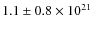 $1.1 \pm 0.8 \times 10^{21}$